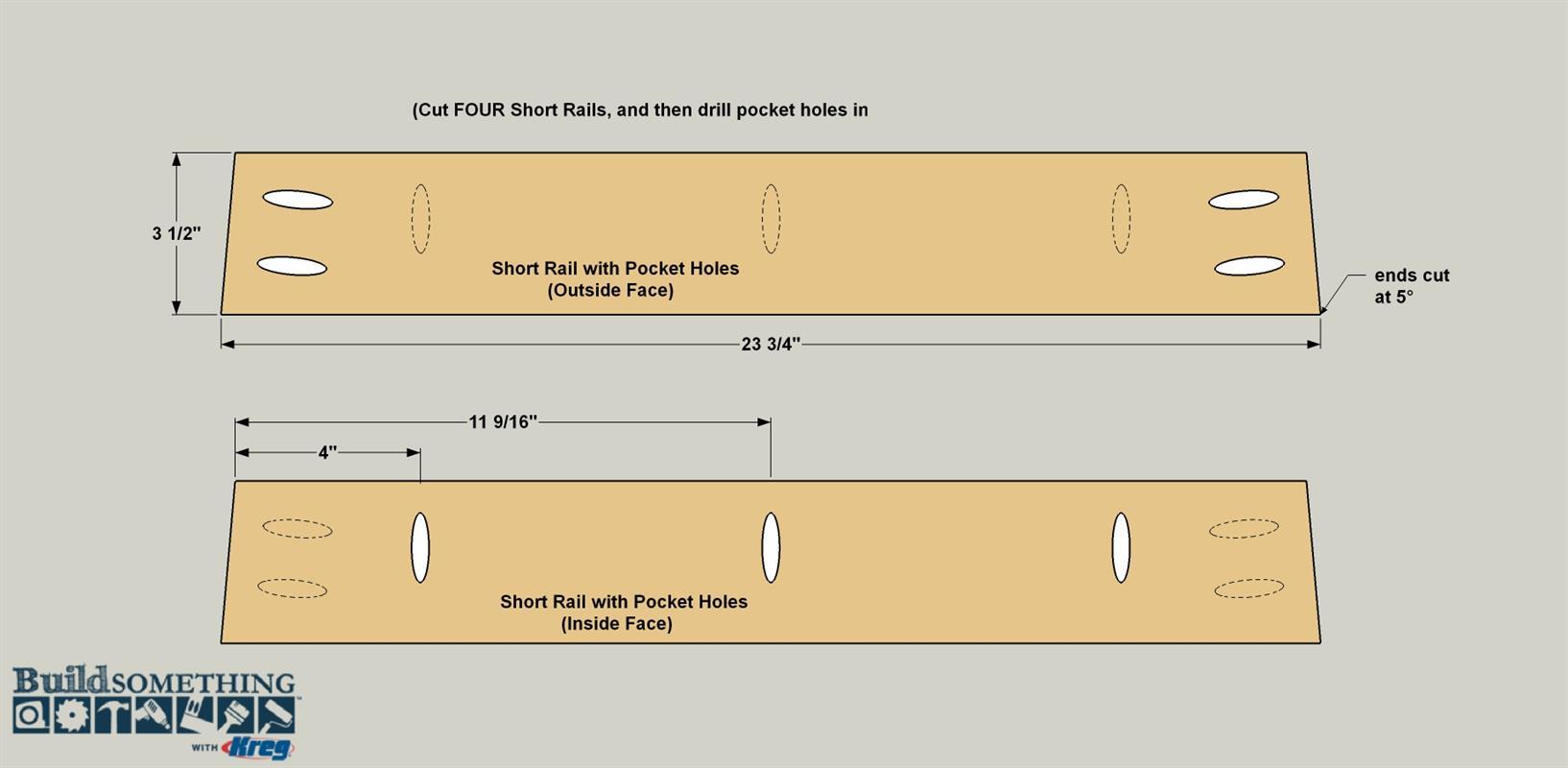 (Cut FOUR Short Rails, and then drill pocket holes in

3 1/2"

Short Rail with Pocket Holes
(Outside Face)

ends cut
at 5°

23 3/4"

11 9/16"

4"

Short Rail with Pocket Holes
(Inside Face)

BuildSOMETHING
WITH Kreg